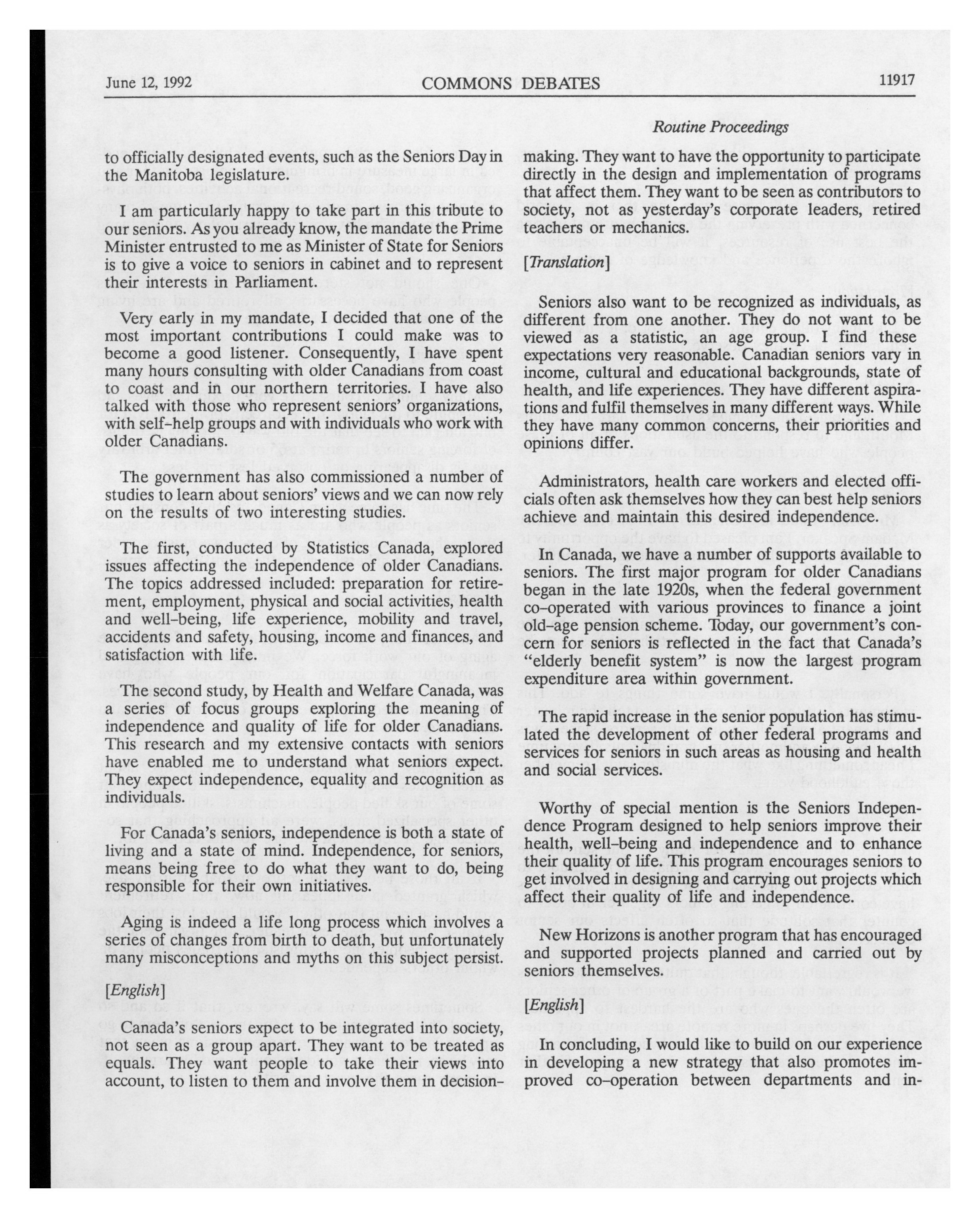 June 12, 1992 COMMONS DEBATES 11917

Routine Proceedings

to officially designated events, such as the Seniors Day in the Manitoba legislature.

I am particularly happy to take part in this tribute to our seniors. As you already know, the mandate the Prime Minister entrusted to me as Minister of State for Seniors is to give a voice to seniors in cabinet and to represent their interests in Parliament.

Very early in my mandate, I decided that one of the most important contributions I could make was to become a good listener. Consequently, I have spent many hours consulting with older Canadians from coast to coast and in our northern territories. I have also talked with those who represent seniors' organizations, with self-help groups and with individuals who work with older Canadians.

The government has also commissioned a number of studies to learn about seniors' views and we can now rely on the results of two interesting studies.

The first, conducted by Statistics Canada, explored issues affecting the independence of older Canadians. The topics addressed included: preparation for retirement, employment, physical and social activities, health and well-being, life experience, mobility and travel, accidents and safety, housing, income and finances, and satisfaction with life.

The second study, by Health and Welfare Canada, was a series of focus groups exploring the meaning of independence and quality of life for older Canadians. This research and my extensive contacts with seniors have enabled me to understand what seniors expect. They expect independence, equality and recognition as individuals.

For Canada's seniors, independence is both a state of living and a state of mind. Independence, for seniors, means being free to do what they want to do, being responsible for their own initiatives.

Aging is indeed a life long process which involves a series of changes from birth to death, but unfortunately many misconceptions and myths on this subject persist.

[English]

Canada's seniors expect to be integrated into society, not seen as a group apart. They want to be treated as equals. They want people to take their views into account, to listen to them and involve them in decision-making. They want to have the opportunity to participate directly in the design and implementation of programs that affect them. They want to be seen as contributors to society, not as yesterday's corporate leaders, retired teachers or mechanics.

[Translation]

Seniors also want to be recognized as individuals, as different from one another. They do not want to be viewed as a statistic, an age group. I find these expectations very reasonable. Canadian seniors vary in income, cultural and educational backgrounds, state of health, and life experiences. They have different aspirations and fulfil themselves in many different ways. While they have many common concerns, their priorities and opinions differ.

Administrators, health care workers and elected officials often ask themselves how they can best help seniors achieve and maintain this desired independence.

In Canada, we have a number of supports available to seniors. The first major program for older Canadians began in the late 1920s, when the federal government co-operated with various provinces to finance a joint old-age pension scheme. Today, our government's concern for seniors is reflected in the fact that Canada's "elderly benefit system" is now the largest program expenditure area within government.

The rapid increase in the senior population has stimulated the development of other federal programs and services for seniors in such areas as housing and health and social services.

Worthy of special mention is the Seniors Independence Program designed to help seniors improve their health, well-being and independence and to enhance their quality of life. This program encourages seniors to get involved in designing and carrying out projects which affect their quality of life and independence.

New Horizons is another program that has encouraged and supported projects planned and carried out by seniors themselves.

[English]

In concluding, I would like to build on our experience in developing a new strategy that also promotes improved co-operation between departments and in-